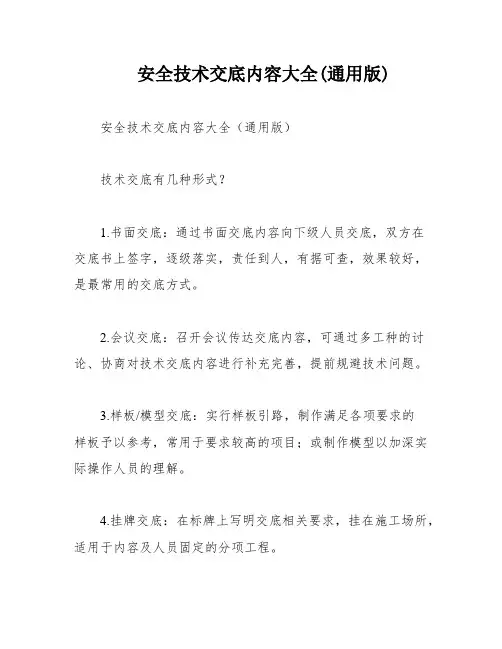 安全技术交底内容大全(通用版)

安全技术交底内容大全（通用版）

技术交底有几种形式？

1.书面交底：通过书面交底内容向下级人员交底，双方在交底书上签字，逐级落实，责任到人，有据可查，效果较好，是最常用的交底方式。

2.会议交底：召开会议传达交底内容，可通过多工种的讨论、协商对技术交底内容进行补充完善，提前规避技术问题。

3.样板/模型交底：实行样板引路，制作满足各项要求的样板予以参考，常用于要求较高的项目；或制作模型以加深实际操作人员的理解。

4.挂牌交底：在标牌上写明交底相关要求，挂在施工场所，适用于内容及人员固定的分项工程。